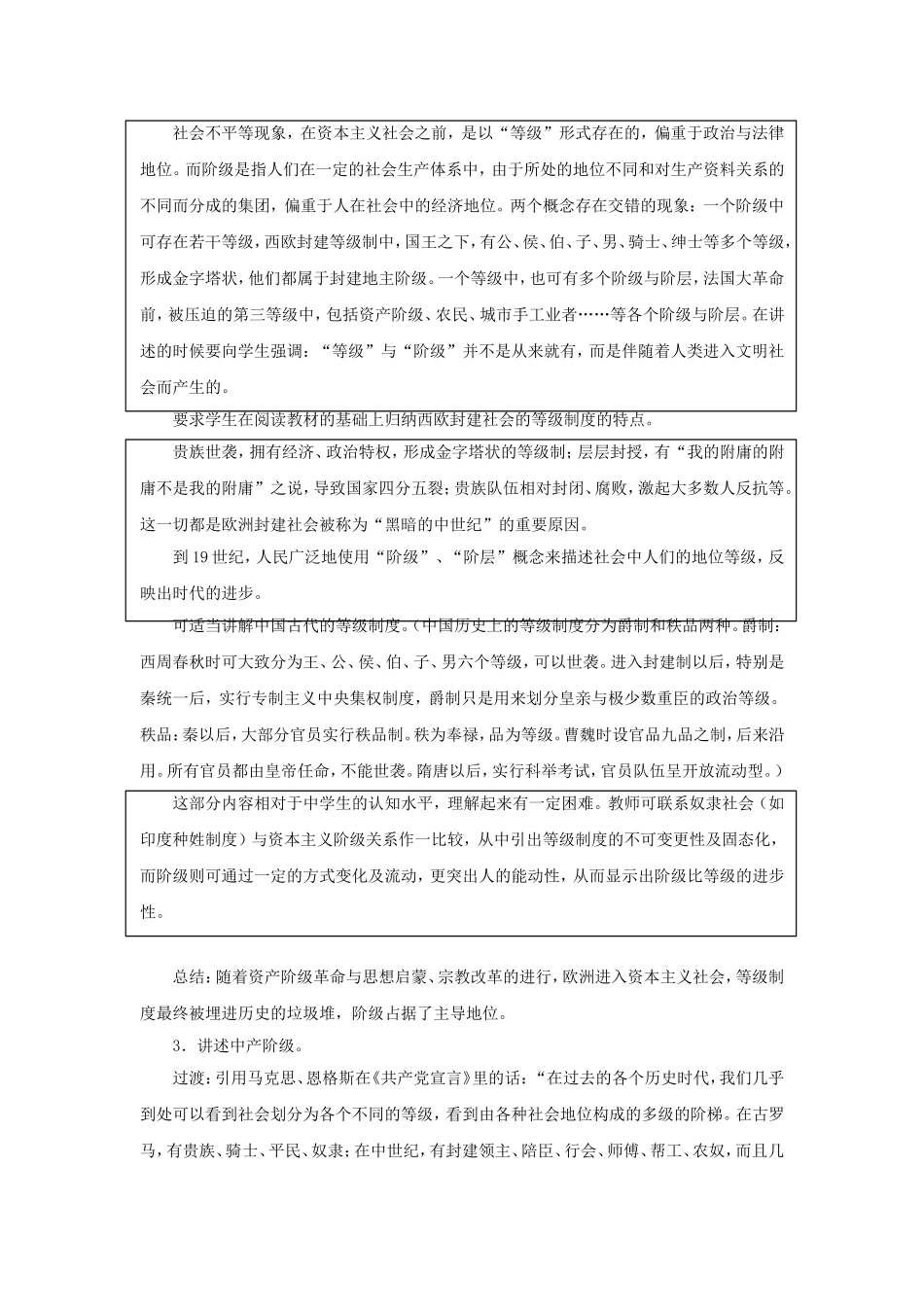 社会不平等现象，在资本主义社会之前，是以“等级”形式存在的，偏重于政治与法律地位。而阶级是指人们在一定的社会生产体系中，由于所处的地位不同和对生产资料关系的不同而分成的集团，偏重于人在社会中的经济地位。两个概念存在交错的现象：一个阶级中可存在若干等级，西欧封建等级制中，国王之下，有公、侯、伯、子、男、骑士、绅士等多个等级，形成金字塔状，他们都属于封建地主阶级。一个等级中，也可有多个阶级与阶层，法国大革命前，被压迫的第三等级中，包括资产阶级、农民、城市手工业者……等各个阶级与阶层。在讲述的时候要向学生强调：“等级”与“阶级”并不是从来就有，而是伴随着人类进入文明社会而产生的。

要求学生在阅读教材的基础上归纳西欧封建社会的等级制度的特点。

贵族世袭，拥有经济、政治特权，形成金字塔状的等级制；层层封授，有“我的附庸的附庸不是我的附庸”之说，导致国家四分五裂；贵族队伍相对封闭、腐败，激起大多数人反抗等。这一切都是欧洲封建社会被称为“黑暗的中世纪”的重要原因。

到19世纪，人民广泛地使用“阶级”、“阶层”概念来描述社会中人们的地位等级，反映出时代的进步。

可适当讲解中国古代的等级制度。（中国历史上的等级制度分为爵制和秩品两种。爵制：西周春秋时可大致分为王、公、侯、伯、子、男六个等级，可以世袭。进入封建制以后，特别是秦统一后，实行专制主义中央集权制度，爵制只是用来划分皇亲与极少数重臣的政治等级。秩品：秦以后，大部分官员实行秩品制。秩为奉禄，品为等级。曹魏时设官品九品之制，后来沿用。所有官员都由皇帝任命，不能世袭。隋唐以后，实行科举考试，官员队伍呈开放流动型。）

这部分内容相对于中学生的认知水平，理解起来有一定困难。教师可联系奴隶社会（如印度种姓制度）与资本主义阶级关系作一比较，从中引出等级制度的不可变更性及固态化，而阶级则可通过一定的方式变化及流动，更突出人的能动性，从而显示出阶级比等级的进步性。

总结：随着资产阶级革命与思想启蒙、宗教改革的进行，欧洲进入资本主义社会，等级制度最终被埋进历史的垃圾堆，阶级占据了主导地位。

3．讲述中产阶级。

过渡：引用马克思、恩格斯在《共产党宣言》里的话：“在过去的各个历史时代，我们几乎到处可以看到社会划分为各个不同的等级，看到由各种社会地位构成的多级的阶梯。在古罗马，有贵族、骑士、平民、奴隶；在中世纪，有封建领主、陪臣、行会、师傅、帮工、农奴，而且几